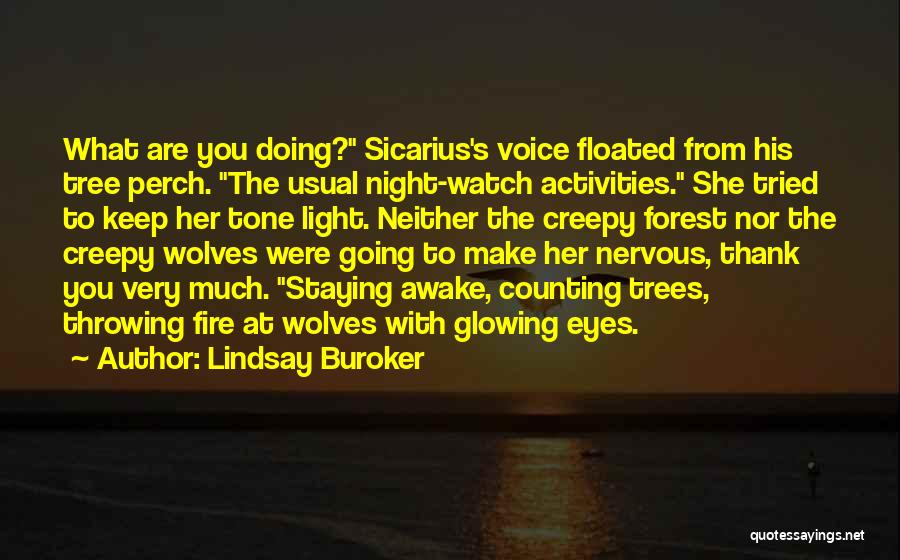 What are you doing?" Sicarius's voice floated from his tree perch. "The usual night-watch activities." She tried to keep her tone light. Neither the creepy forest nor the creepy wolves were going to make her nervous, thank you very much. "Staying awake, counting trees, throwing fire at wolves with glowing eyes.

~ Author: Lindsay Buroker

quotessayings.net